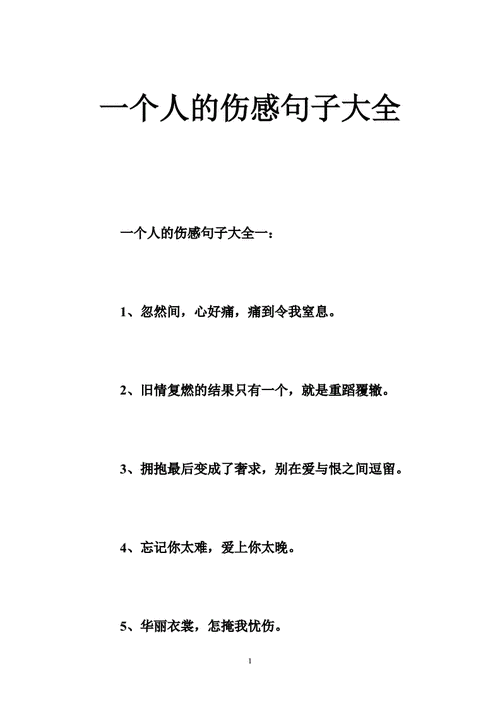 一个人的伤感句子大全

一个人的伤感句子大全一：

1、忽然间，心好痛，痛到令我窒息。

2、旧情复燃的结果只有一个，就是重蹈覆辙。

3、拥抱最后变成了奢求，别在爱与恨之间逗留。

4、忘记你太难，爱上你太晚。

5、华丽衣裳，怎掩我忧伤。

1